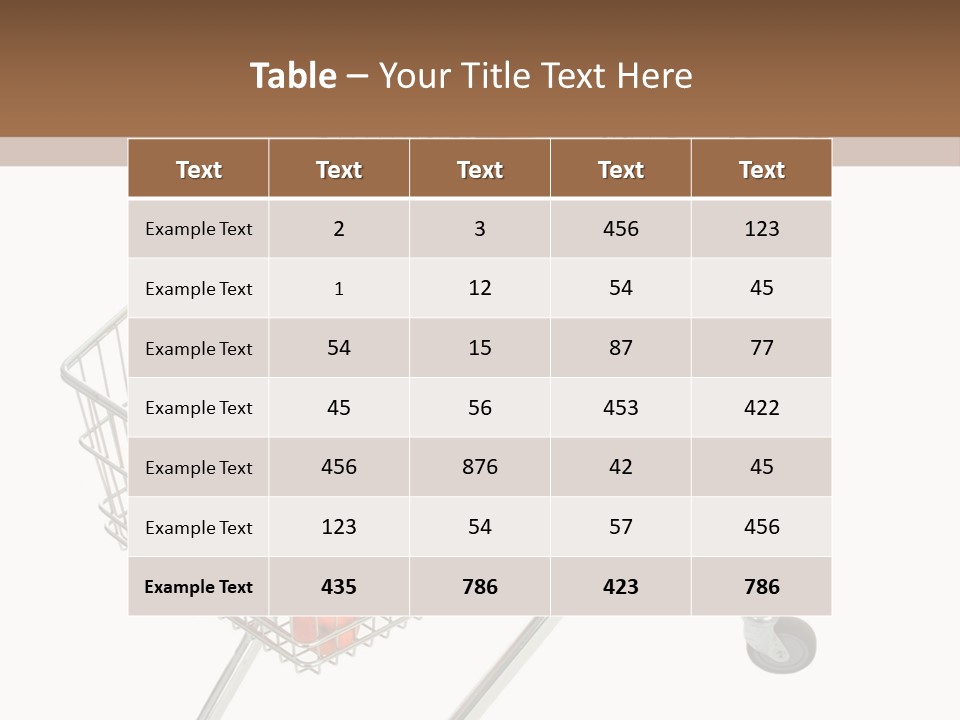 Table – Your Title Text Here

| Text | Text | Text | Text | Text |
|---|---|---|---|---|
| Example Text | 2 | 3 | 456 | 123 |
| Example Text | 1 | 12 | 54 | 45 |
| Example Text | 54 | 15 | 87 | 77 |
| Example Text | 45 | 56 | 453 | 422 |
| Example Text | 456 | 876 | 42 | 45 |
| Example Text | 123 | 54 | 57 | 456 |
| Example Text | 435 | 786 | 423 | 786 |